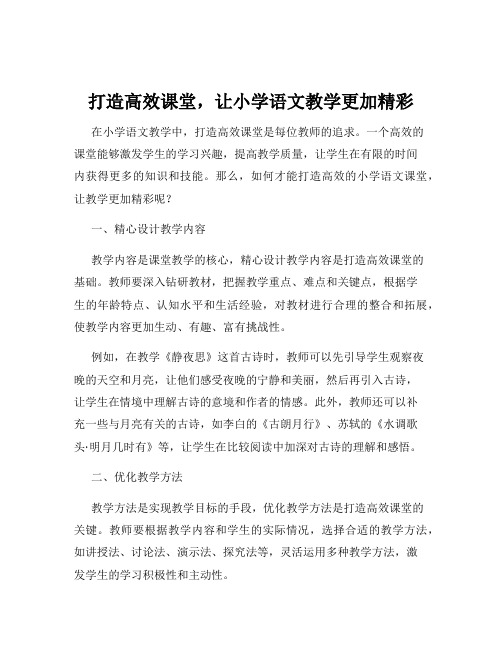 打造高效课堂，让小学语文教学更加精彩

在小学语文教学中，打造高效课堂是每位教师的追求。一个高效的课堂能够激发学生的学习兴趣，提高教学质量，让学生在有限的时间内获得更多的知识和技能。那么，如何才能打造高效的小学语文课堂，让教学更加精彩呢？

一、精心设计教学内容

教学内容是课堂教学的核心，精心设计教学内容是打造高效课堂的基础。教师要深入钻研教材，把握教学重点、难点和关键点，根据学生的年龄特点、认知水平和生活经验，对教材进行合理的整合和拓展，使教学内容更加生动、有趣、富有挑战性。

例如，在教学《静夜思》这首古诗时，教师可以先引导学生观察夜晚的天空和月亮，让他们感受夜晚的宁静和美丽，然后再引入古诗，让学生在情境中理解古诗的意境和作者的情感。此外，教师还可以补充一些与月亮有关的古诗，如李白的《古朗月行》、苏轼的《水调歌头·明月几时有》等，让学生在比较阅读中加深对古诗的理解和感悟。

二、优化教学方法

教学方法是实现教学目标的手段，优化教学方法是打造高效课堂的关键。教师要根据教学内容和学生的实际情况，选择合适的教学方法，如讲授法、讨论法、演示法、探究法等，灵活运用多种教学方法，激发学生的学习积极性和主动性。